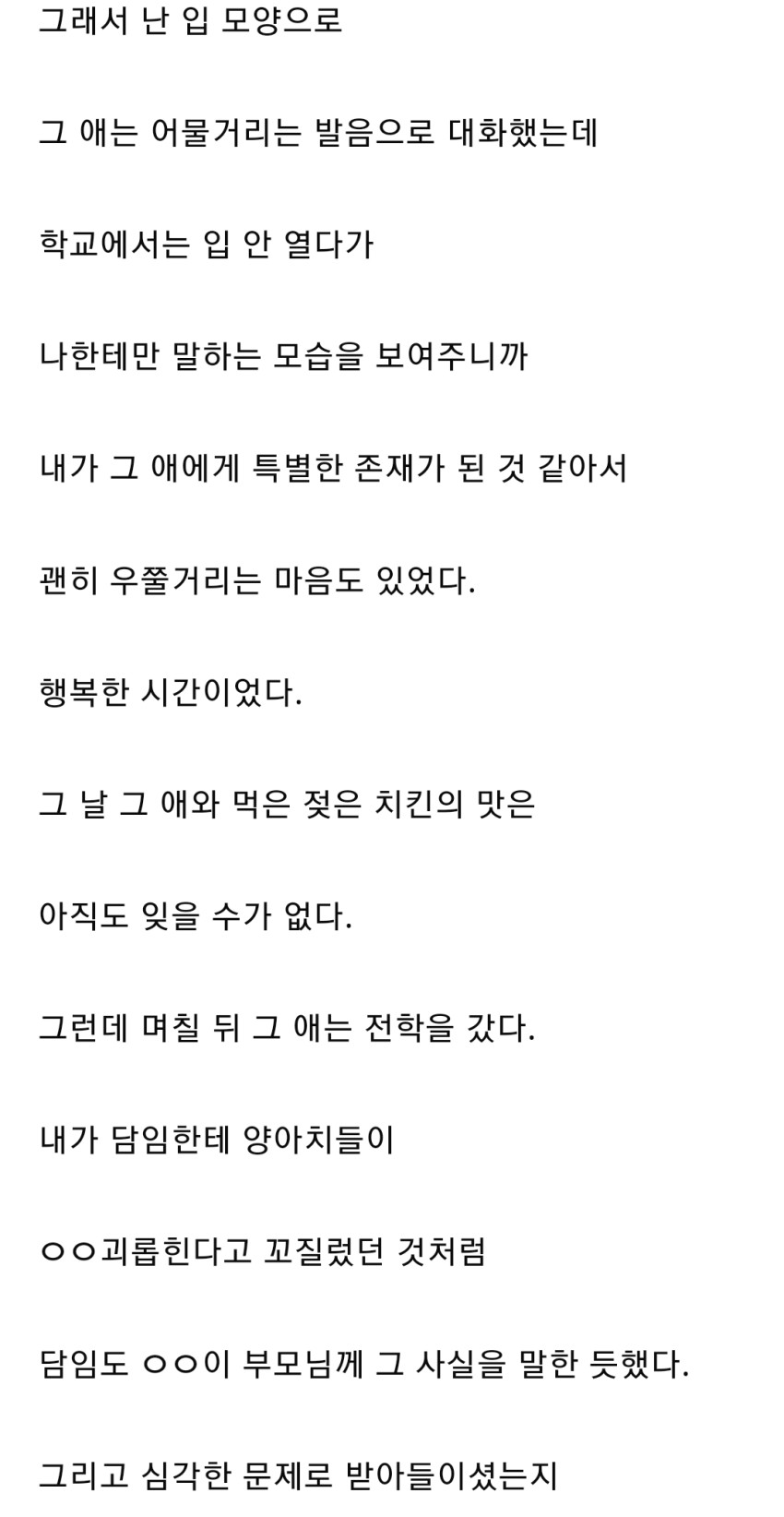 그래서 난 입 모양으로

그 애는 어물거리는 발음으로 대화했는데

학교에서는 입 안 열다가

나한테만 말하는 모습을 보여주니까

내가 그 애에게 특별한 존재가 된 것 같아서

괜히 우쭐거리는 마음도 있었다.

행복한 시간이었다.

그 날 그 애와 먹은 젖은 치킨의 맛은

아직도 잊을 수가 없다.

그런데 며칠 뒤 그 애는 전학을 갔다.

내가 담임한테 양아치들이

ㅇㅇ괴롭힌다고 꼬질렀던 것처럼

담임도 ㅇㅇ이 부모님께 그 사실을 말한 듯했다.

그리고 심각한 문제로 받아들이셨는지